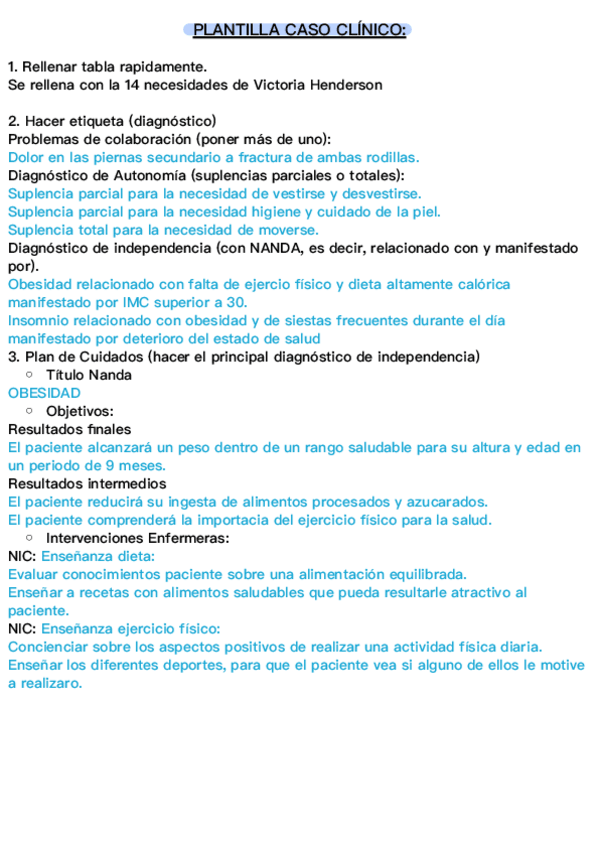 PLANTILLA CASO CLÍNICO:

1. Rellenar tabla rapidamente.
Se rellena con la 14 necesidades de Victoria Henderson

2. Hacer etiqueta (diagnóstico)
Problemas de colaboración (poner más de uno):
Dolor en las piernas secundario a fractura de ambas rodillas.
Diagnóstico de Autonomía (suplencias parciales o totales):
Suplencia parcial para la necesidad de vestirse y desvestirse.
Suplencia parcial para la necesidad higiene y cuidado de la piel.
Suplencia total para la necesidad de moverse.
Diagnóstico de independencia (con NANDA, es decir, relacionado con y manifestado por).
Obesidad relacionado con falta de ejercio físico y dieta altamente calórica manifestado por IMC superior a 30.
Insomnio relacionado con obesidad y de siestas frecuentes durante el día manifestado por deterioro del estado de salud
3. Plan de Cuidados (hacer el principal diagnóstico de independencia)
○ Título Nanda
OBESIDAD
○ Objetivos:
Resultados finales
El paciente alcanzará un peso dentro de un rango saludable para su altura y edad en un periodo de 9 meses.
Resultados intermedios
El paciente reducirá su ingesta de alimentos procesados y azucarados.
El paciente comprenderá la importacia del ejercicio físico para la salud.
○ Intervenciones Enfermeras:
NIC: Enseñanza dieta:
Evaluar conocimientos paciente sobre una alimentación equilibrada.
Enseñar a recetas con alimentos saludables que pueda resultarle atractivo al paciente.
NIC: Enseñanza ejercicio físico:
Concienciar sobre los aspectos positivos de realizar una actividad física diaria.
Enseñar los diferentes deportes, para que el paciente vea si alguno de ellos le motive a realizaro.